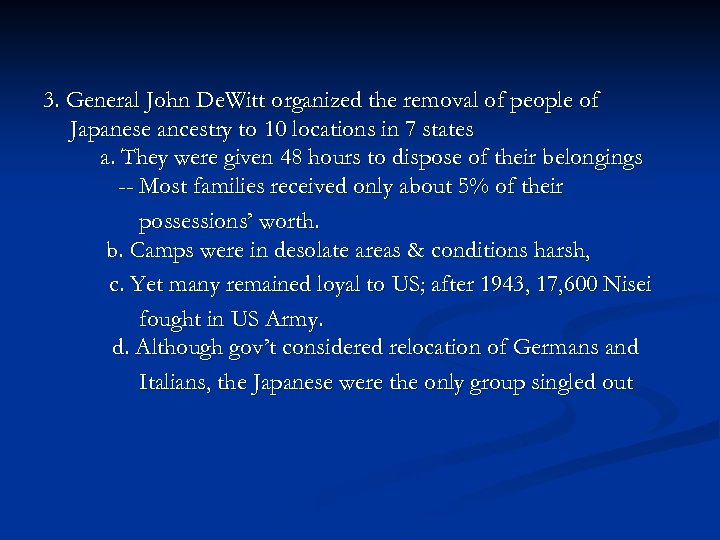 3. General John DeWitt organized the removal of people of Japanese ancestry to 10 locations in 7 states

a. They were given 48 hours to dispose of their belongings

-- Most families received only about 5% of their possessions' worth.

b. Camps were in desolate areas & conditions harsh,

c. Yet many remained loyal to US; after 1943, 17,600 Nisei fought in US Army.

d. Although gov't considered relocation of Germans and Italians, the Japanese were the only group singled out